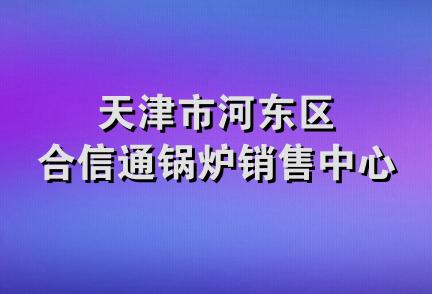 天津市河东区
合信通锅炉销售中心